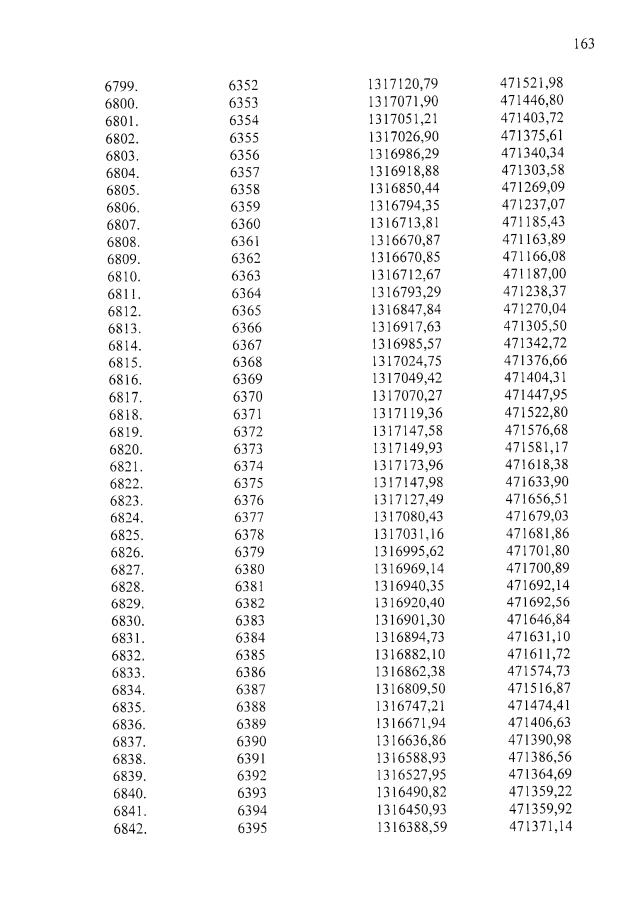 163

| | | | |
|---|---|---|---|
| 6799. | 6352 | 1317120,79 | 471521,98 |
| 6800. | 6353 | 1317071,90 | 471446,80 |
| 6801. | 6354 | 1317051,21 | 471403,72 |
| 6802. | 6355 | 1317026,90 | 471375,61 |
| 6803. | 6356 | 1316986,29 | 471340,34 |
| 6804. | 6357 | 1316918,88 | 471303,58 |
| 6805. | 6358 | 1316850,44 | 471269,09 |
| 6806. | 6359 | 1316794,35 | 471237,07 |
| 6807. | 6360 | 1316713,81 | 471185,43 |
| 6808. | 6361 | 1316670,87 | 471163,89 |
| 6809. | 6362 | 1316670,85 | 471166,08 |
| 6810. | 6363 | 1316712,67 | 471187,00 |
| 6811. | 6364 | 1316793,29 | 471238,37 |
| 6812. | 6365 | 1316847,84 | 471270,04 |
| 6813. | 6366 | 1316917,63 | 471305,50 |
| 6814. | 6367 | 1316985,57 | 471342,72 |
| 6815. | 6368 | 1317024,75 | 471376,66 |
| 6816. | 6369 | 1317049,42 | 471404,31 |
| 6817. | 6370 | 1317070,27 | 471447,95 |
| 6818. | 6371 | 1317119,36 | 471522,80 |
| 6819. | 6372 | 1317147,58 | 471576,68 |
| 6820. | 6373 | 1317149,93 | 471581,17 |
| 6821. | 6374 | 1317173,96 | 471618,38 |
| 6822. | 6375 | 1317147,98 | 471633,90 |
| 6823. | 6376 | 1317127,49 | 471656,51 |
| 6824. | 6377 | 1317080,43 | 471679,03 |
| 6825. | 6378 | 1317031,16 | 471681,86 |
| 6826. | 6379 | 1316995,62 | 471701,80 |
| 6827. | 6380 | 1316969,14 | 471700,89 |
| 6828. | 6381 | 1316940,35 | 471692,14 |
| 6829. | 6382 | 1316920,40 | 471692,56 |
| 6830. | 6383 | 1316901,30 | 471646,84 |
| 6831. | 6384 | 1316894,73 | 471631,10 |
| 6832. | 6385 | 1316882,10 | 471611,72 |
| 6833. | 6386 | 1316862,38 | 471574,73 |
| 6834. | 6387 | 1316809,50 | 471516,87 |
| 6835. | 6388 | 1316747,21 | 471474,41 |
| 6836. | 6389 | 1316671,94 | 471406,63 |
| 6837. | 6390 | 1316636,86 | 471390,98 |
| 6838. | 6391 | 1316588,93 | 471386,56 |
| 6839. | 6392 | 1316527,95 | 471364,69 |
| 6840. | 6393 | 1316490,82 | 471359,22 |
| 6841. | 6394 | 1316450,93 | 471359,92 |
| 6842. | 6395 | 1316388,59 | 471371,14 |